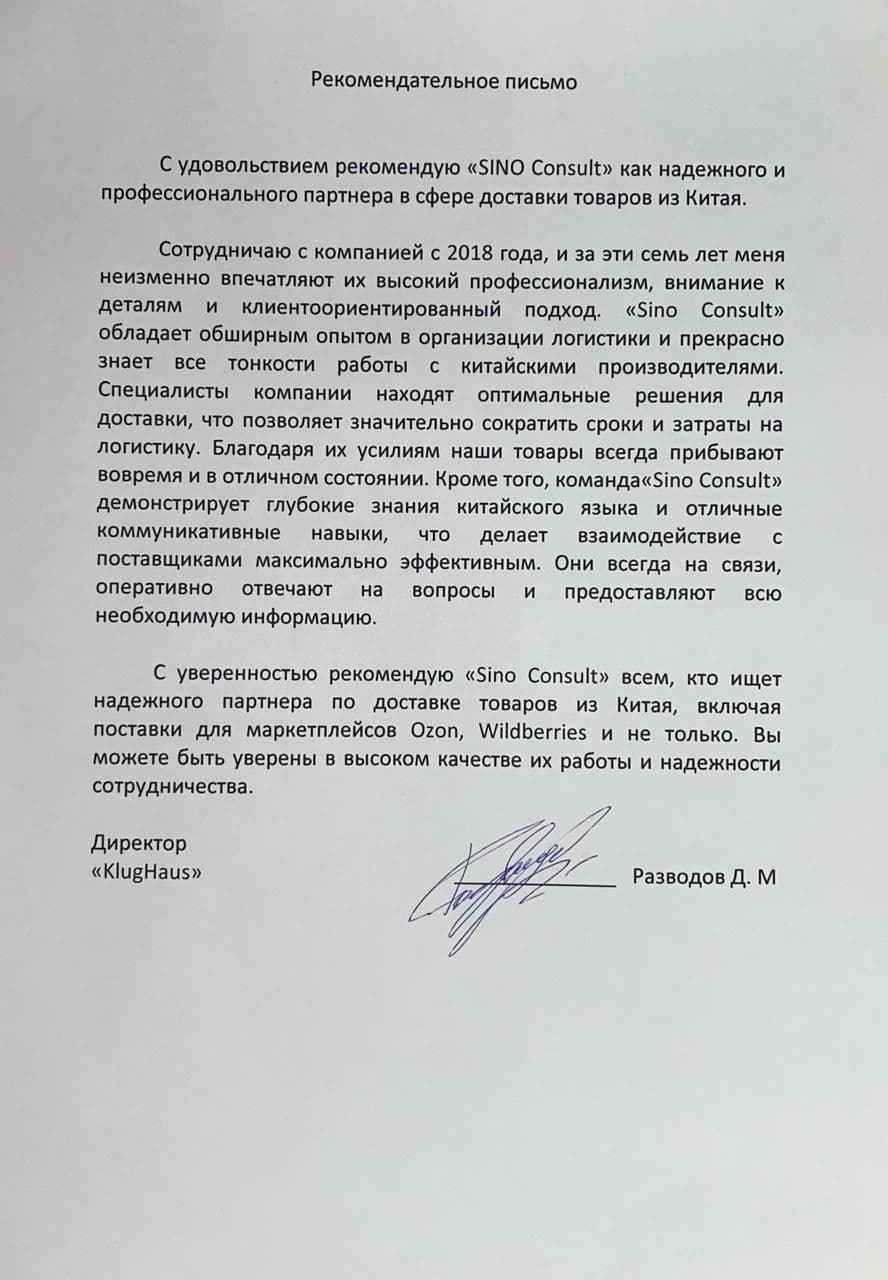 Рекомендательное письмо

С удовольствием рекомендую «SINO Consult» как надежного и профессионального партнера в сфере доставки товаров из Китая.

Сотрудничаю с компанией с 2018 года, и за эти семь лет меня неизменно впечатляют их высокий профессионализм, внимание к деталям и клиентоориентированный подход. «Sino Consult» обладает обширным опытом в организации логистики и прекрасно знает все тонкости работы с китайскими производителями. Специалисты компании находят оптимальные решения для доставки, что позволяет значительно сократить сроки и затраты на логистику. Благодаря их усилиям наши товары всегда прибывают вовремя и в отличном состоянии. Кроме того, команда«Sino Consult» демонстрирует глубокие знания китайского языка и отличные коммуникативные навыки, что делает взаимодействие с поставщиками максимально эффективным. Они всегда на связи, оперативно отвечают на вопросы и предоставляют всю необходимую информацию.

С уверенностью рекомендую «Sino Consult» всем, кто ищет надежного партнера по доставке товаров из Китая, включая поставки для маркетплейсов Ozon, Wildberries и не только. Вы можете быть уверены в высоком качестве их работы и надежности сотрудничества.

Директор
«KlugHaus»

Разводов Д. М